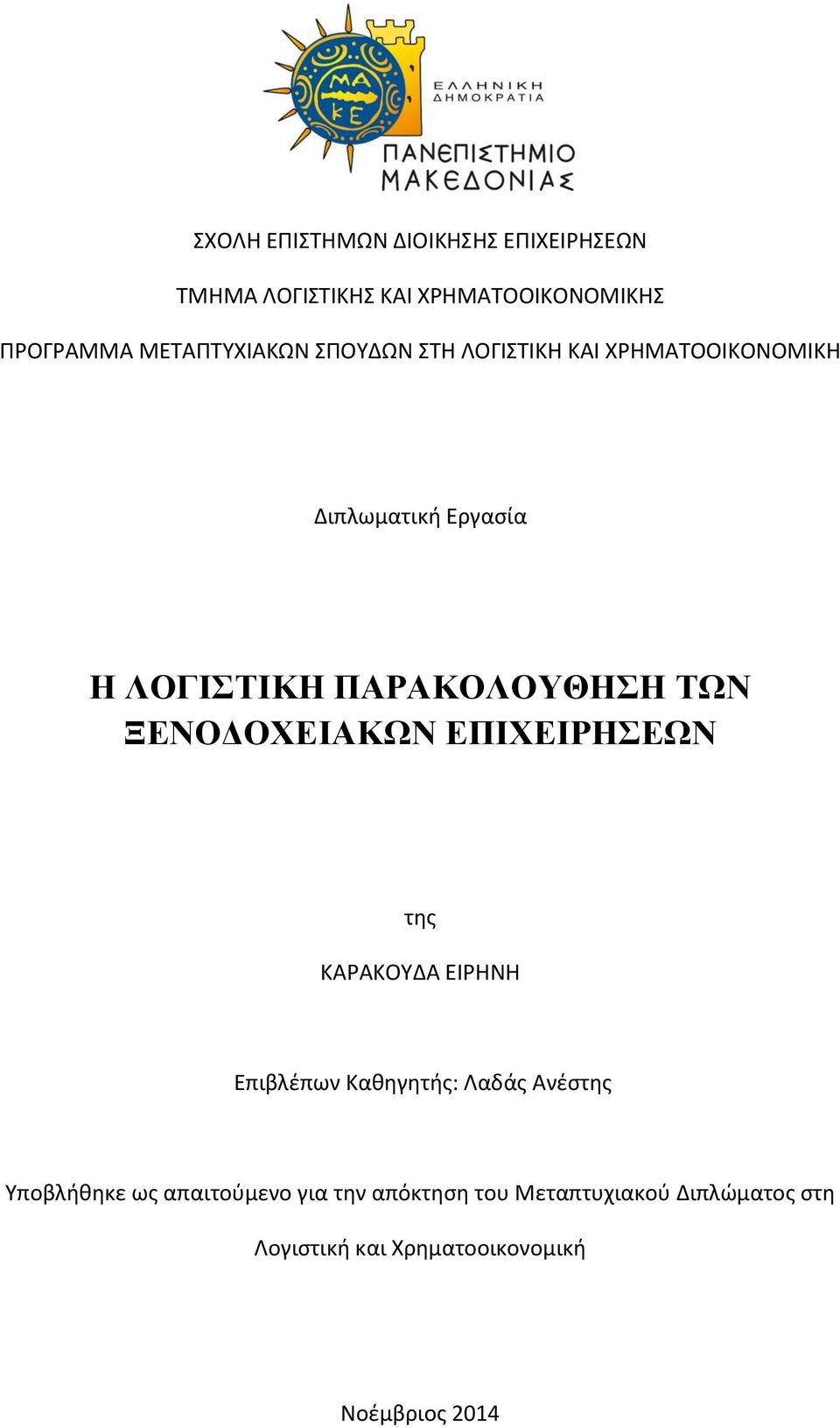 ΜΑ ΚΕ

ΕΛΛΗΝΙΚΗ ΔΗΜΟΚΡΑΤΙΑ

ΠΑΝΕΠΙΣΤΗΜΙΟ ΜΑΚΕΔΟΝΙΑΣ

ΣΧΟΛΗ ΕΠΙΣΤΗΜΩΝ ΔΙΟΙΚΗΣΗΣ ΕΠΙΧΕΙΡΗΣΕΩΝ

ΤΜΗΜΑ ΛΟΓΙΣΤΙΚΗΣ ΚΑΙ ΧΡΗΜΑΤΟΟΙΚΟΝΟΜΙΚΗΣ

ΠΡΟΓΡΑΜΜΑ ΜΕΤΑΠΤΥΧΙΑΚΩΝ ΣΠΟΥΔΩΝ ΣΤΗ ΛΟΓΙΣΤΙΚΗ ΚΑΙ ΧΡΗΜΑΤΟΟΙΚΟΝΟΜΙΚΗ

Διπλωματική Εργασία

Η ΛΟΓΙΣΤΙΚΗ ΠΑΡΑΚΟΛΟΥΘΗΣΗ ΤΩΝ ΞΕΝΟΔΟΧΕΙΑΚΩΝ ΕΠΙΧΕΙΡΗΣΕΩΝ

της

ΚΑΡΑΚΟΥΔΑ ΕΙΡΗΝΗ

Επιβλέπων Καθηγητής: Λαδάς Ανέστης

Υποβλήθηκε ως απαιτούμενο για την απόκτηση του Μεταπτυχιακού Διπλώματος στη Λογιστική και Χρηματοοικονομική

Νοέμβριος 2014